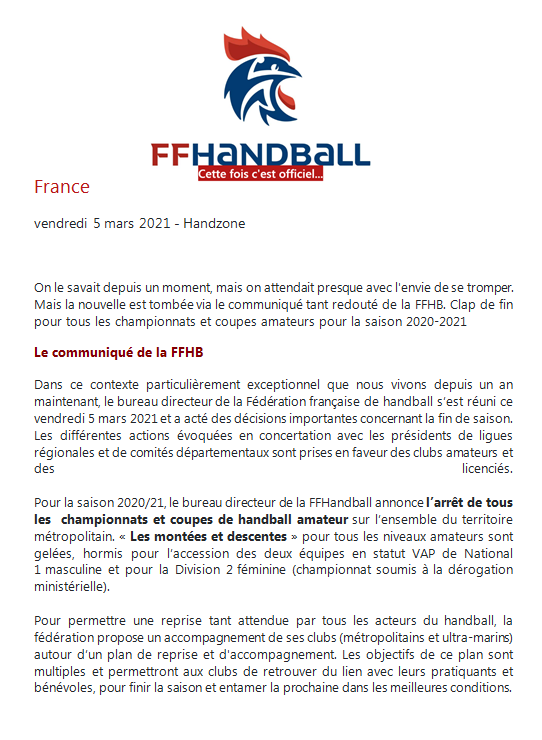 FFHANDBALL

Cette fois c'est officiel...

France

vendredi 5 mars 2021 - Handzone

On le savait depuis un moment, mais on attendait presque avec l'envie de se tromper. Mais la nouvelle est tombée via le communiqué tant redouté de la FFHB. Clap de fin pour tous les championnats et coupes amateurs pour la saison 2020-2021

Le communiqué de la FFHB

Dans ce contexte particulièrement exceptionnel que nous vivons depuis un an maintenant, le bureau directeur de la Fédération française de handball s'est réuni ce vendredi 5 mars 2021 et a acté des décisions importantes concernant la fin de saison. Les différentes actions évoquées en concertation avec les présidents de ligues régionales et de comités départementaux sont prises en faveur des clubs amateurs et des licenciés.

Pour la saison 2020/21, le bureau directeur de la FFHandball annonce l'arrêt de tous les championnats et coupes de handball amateur sur l'ensemble du territoire métropolitain. « Les montées et descentes » pour tous les niveaux amateurs sont gelées, hormis pour l'accession des deux équipes en statut VAP de National 1 masculine et pour la Division 2 féminine (championnat soumis à la dérogation ministérielle).

Pour permettre une reprise tant attendue par tous les acteurs du handball, la fédération propose un accompagnement de ses clubs (métropolitains et ultra-marins) autour d'un plan de reprise et d'accompagnement. Les objectifs de ce plan sont multiples et permettront aux clubs de retrouver du lien avec leurs pratiquants et bénévoles, pour finir la saison et entamer la prochaine dans les meilleures conditions.